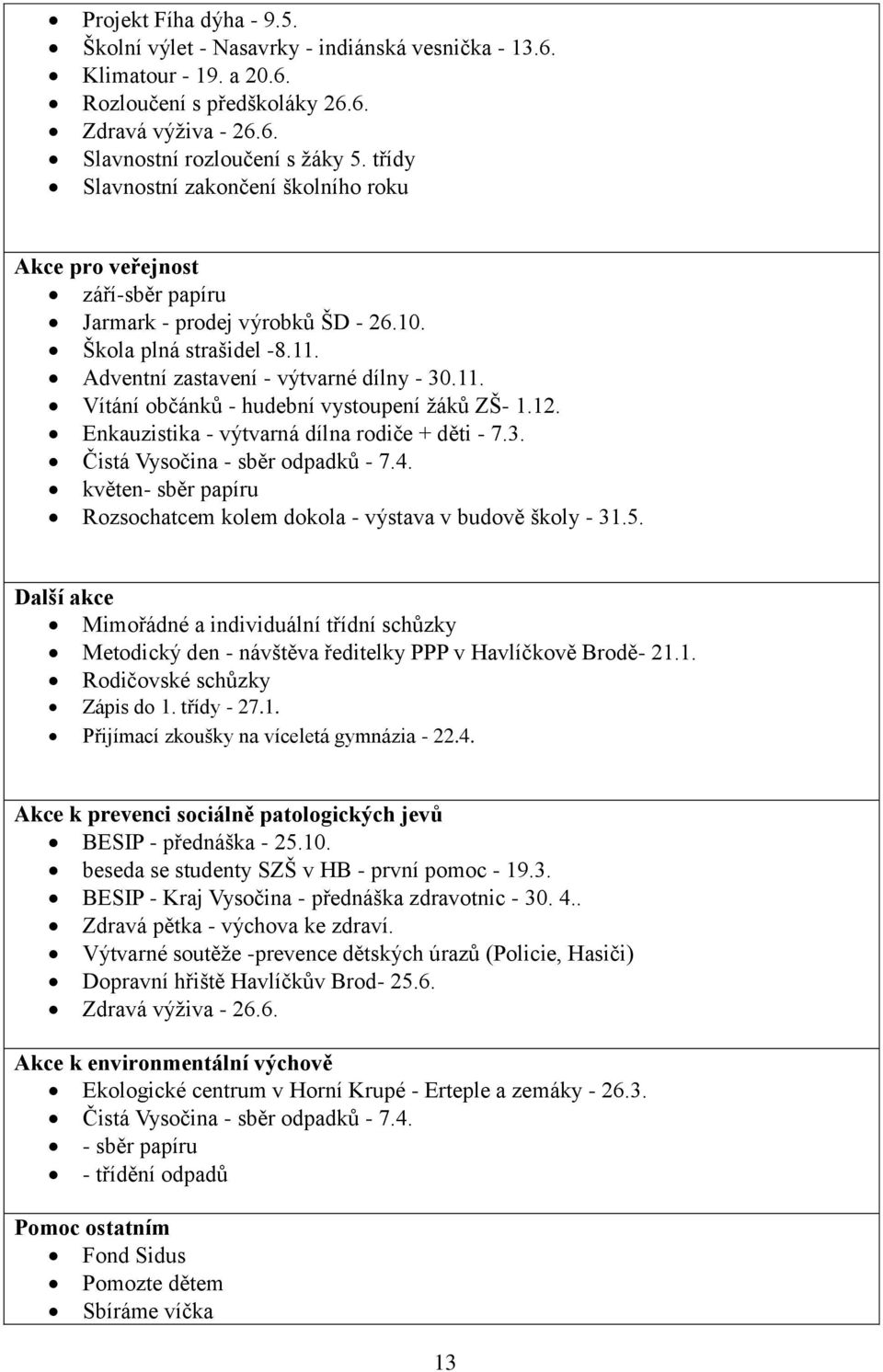 - Projekt Fíha dýha - 9.5.
- Školní výlet - Nasavrky - indiánská vesnička - 13.6.
- Klimatour - 19. a 20.6.
- Rozloučení s předškoláky 26.6.
- Zdravá výživa - 26.6.
- Slavnostní rozloučení s žáky 5. třídy
- Slavnostní zakončení školního roku

Akce pro veřejnost
- září-sběr papíru
- Jarmark - prodej výrobků ŠD - 26.10.
- Škola plná strašidel -8.11.
- Adventní zastavení - výtvarné dílny - 30.11.
- Vítání občánků - hudební vystoupení žáků ZŠ- 1.12.
- Enkauzistika - výtvarná dílna rodiče + děti - 7.3.
- Čistá Vysočina - sběr odpadků - 7.4.
- květen- sběr papíru
- Rozsochatcem kolem dokola - výstava v budově školy - 31.5.

Další akce
- Mimořádné a individuální třídní schůzky
- Metodický den - návštěva ředitelky PPP v Havlíčkově Brodě- 21.1.
- Rodičovské schůzky
- Zápis do 1. třídy - 27.1.
- Přijímací zkoušky na víceletá gymnázia - 22.4.

Akce k prevenci sociálně patologických jevů
- BESIP - přednáška - 25.10.
- beseda se studenty SZŠ v HB - první pomoc - 19.3.
- BESIP - Kraj Vysočina - přednáška zdravotnic - 30. 4..
- Zdravá pětka - výchova ke zdraví.
- Výtvarné soutěže -prevence dětských úrazů (Policie, Hasiči)
- Dopravní hřiště Havlíčkův Brod- 25.6.
- Zdravá výživa - 26.6.

Akce k environmentální výchově
- Ekologické centrum v Horní Krupé - Erteple a zemáky - 26.3.
- Čistá Vysočina - sběr odpadků - 7.4.
- - sběr papíru
- - třídění odpadů

Pomoc ostatním
- Fond Sidus
- Pomozte dětem
- Sbíráme víčka

13